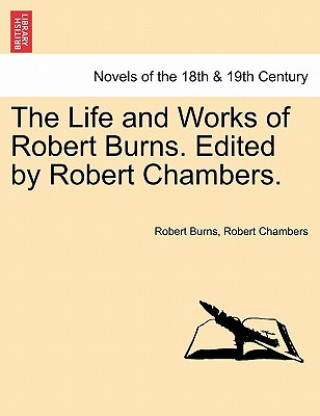 BRITISH LIBRARY

Novels of the 18th & 19th Century

The Life and Works of Robert Burns. Edited by Robert Chambers.

Robert Burns, Robert Chambers